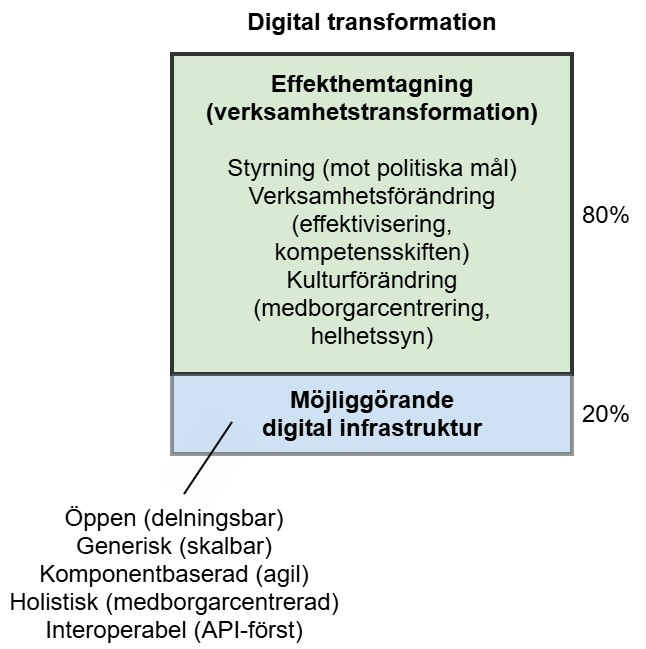 Digital transformation

Effekthemtagning
(verksamhetstransformation)

Styrning (mot politiska mål)
Verksamhetsförändring
(effektivisering,
kompetensskiften)
Kulturförändring
(medborgarcentrering,
helhetssyn)

80%

Möjliggörande
digital infrastruktur

20%

Öppen (delningsbar)
Generisk (skalbar)
Komponentbaserad (agil)
Holistisk (medborgarcentrerad)
Interoperabel (API-först)